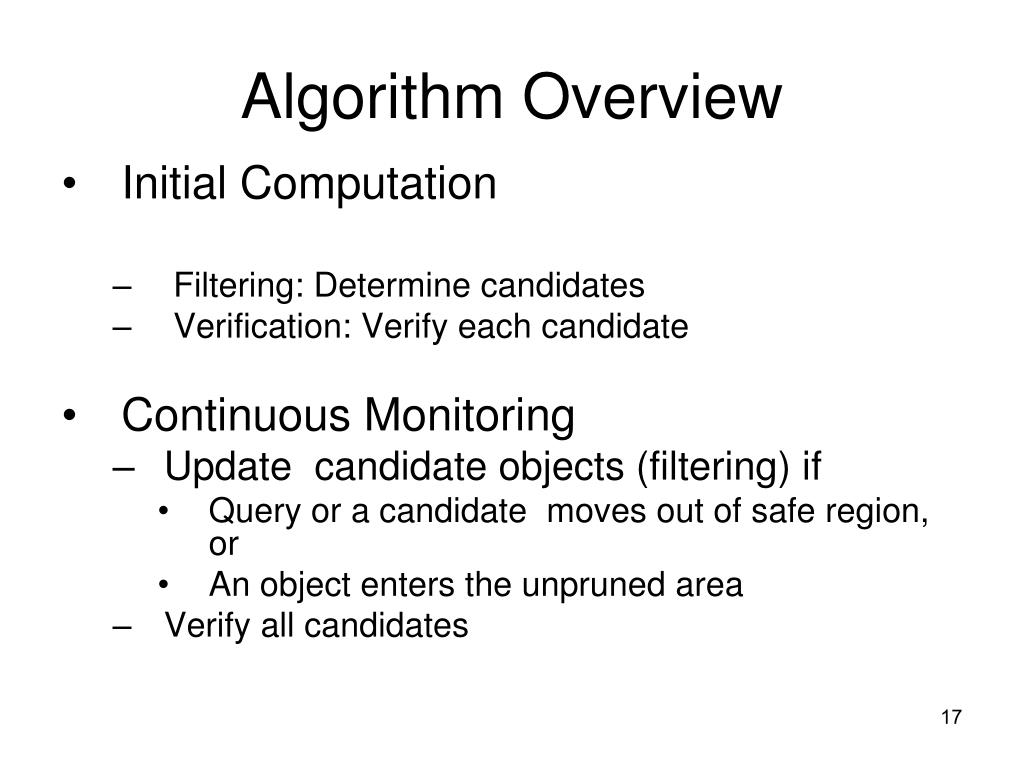 Algorithm Overview

• Initial Computation

– Filtering: Determine candidates
– Verification: Verify each candidate

• Continuous Monitoring
– Update candidate objects (filtering) if
• Query or a candidate moves out of safe region, or
• An object enters the unpruned area
– Verify all candidates

17